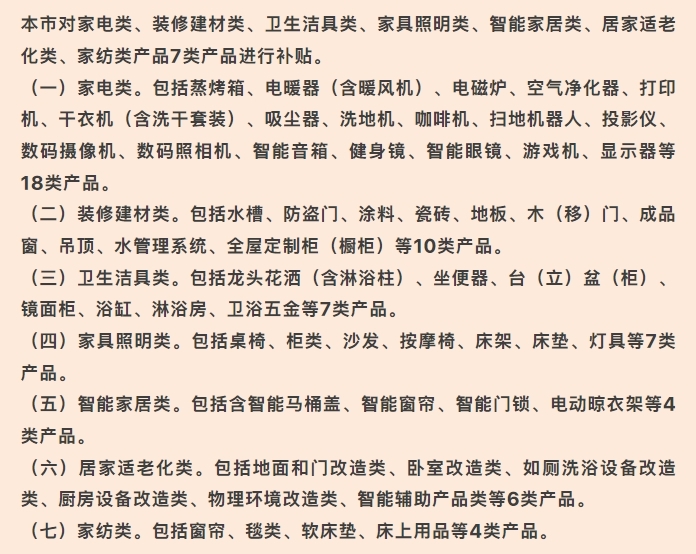 本市对家电类、装修建材类、卫生洁具类、家具照明类、智能家居类、居家适老化类、家纺类产品7类产品进行补贴。

（一）家电类。包括蒸烤箱、电暖器（含暖风机）、电磁炉、空气净化器、打印机、干衣机（含洗干套装）、吸尘器、洗地机、咖啡机、扫地机器人、投影仪、数码摄像机、数码照相机、智能音箱、健身镜、智能眼镜、游戏机、显示器等18类产品。

（二）装修建材类。包括水槽、防盗门、涂料、瓷砖、地板、木（移）门、成品窗、吊顶、水管理系统、全屋定制柜（橱柜）等10类产品。

（三）卫生洁具类。包括龙头花洒（含淋浴柱）、坐便器、台（立）盆（柜）、镜面柜、浴缸、淋浴房、卫浴五金等7类产品。

（四）家具照明类。包括桌椅、柜类、沙发、按摩椅、床架、床垫、灯具等7类产品。

（五）智能家居类。包括含智能马桶盖、智能窗帘、智能门锁、电动晾衣架等4类产品。

（六）居家适老化类。包括地面和门改造类、卧室改造类、如厕洗浴设备改造类、厨房设备改造类、物理环境改造类、智能辅助产品类等6类产品。

（七）家纺类。包括窗帘、毯类、软床垫、床上用品等4类产品。